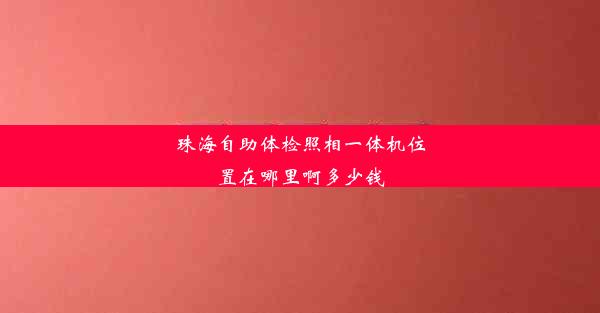 珠海自助体检照相一体机位置在哪里啊多少钱